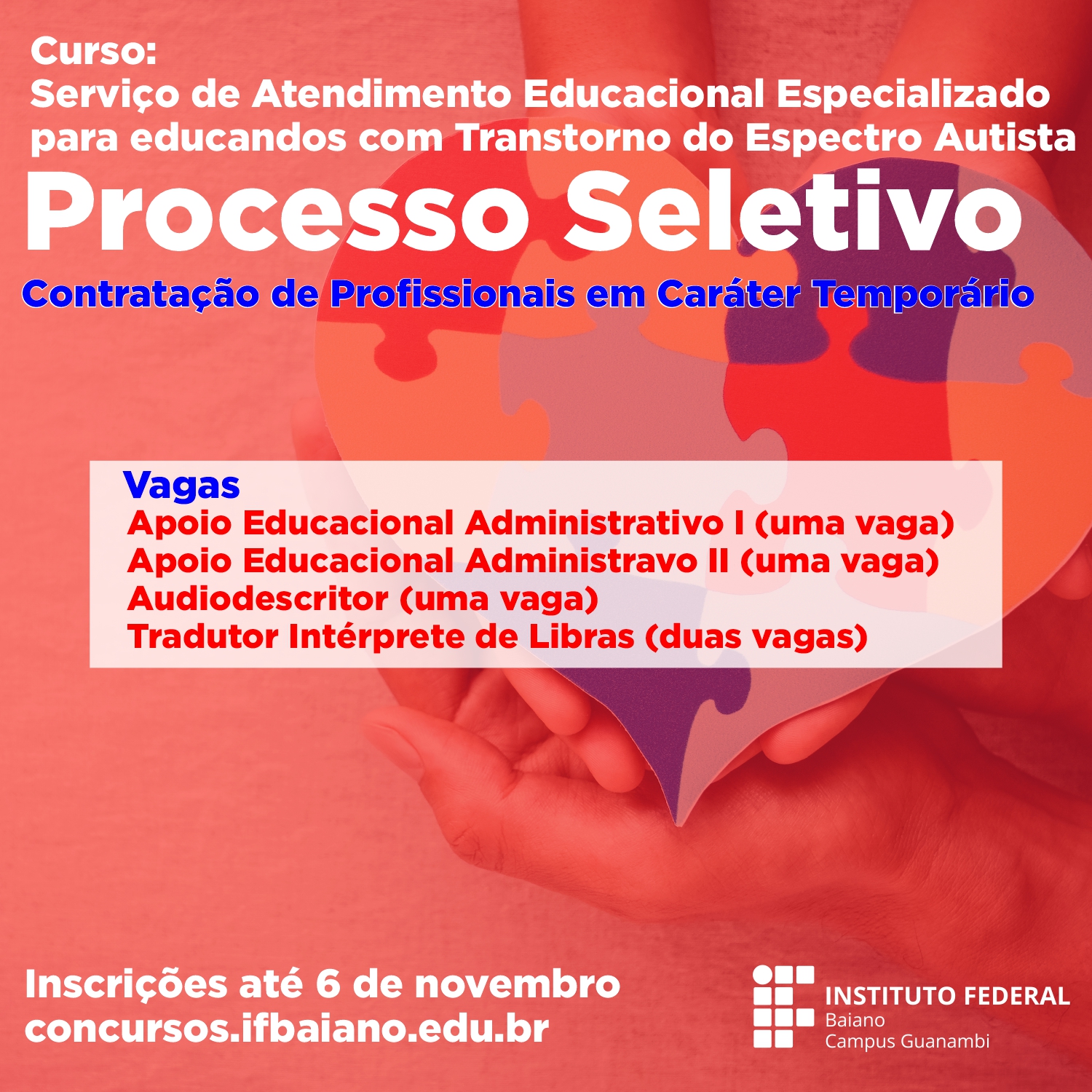 Curso:
Serviço de Atendimento Educacional Especializado para educandos com Transtorno do Espectro Autista

Processo Seletivo

Contratação de Profissionais em Caráter Temporário

Vagas
Apoio Educacional Administrativo I (uma vaga)
Apoio Educacional Administravo II (uma vaga)
Audiodescritor (uma vaga)
Tradutor Intérprete de Libras (duas vagas)

Inscrições até 6 de novembro
concursos.ifbaiano.edu.br

INSTITUTO FEDERAL
Baiano
Campus Guanambi